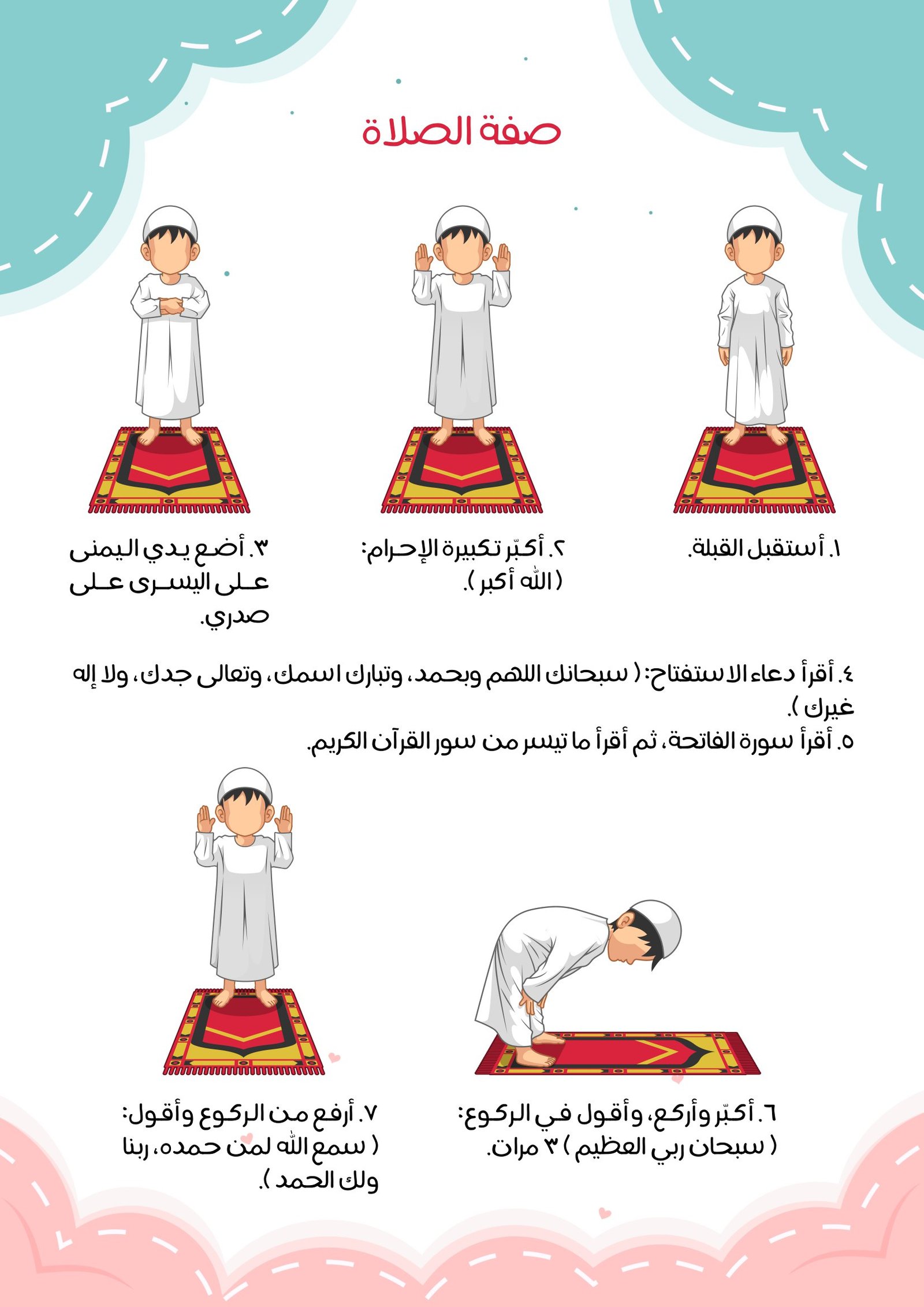 صفة الصلاة

١. أستقبل القبلة.

٢. أكبّر تكبيرة الإحرام: ( الله أكبر ).

٣. أضع يدي اليمنى على اليسرى على صدري.

٤. أقرأ دعاء الاستفتاح: ( سبحانك اللهم وبحمد، وتبارك اسمك، وتعالى جدك، ولا إله غيرك ).
٥. أقرأ سورة الفاتحة، ثم أقرأ ما تيسر من سور القرآن الكريم.

٦. أكبّر وأركع، وأقول في الركوع: ( سبحان ربي العظيم ) ٣ مرات.

٧. أرفع من الركوع وأقول: ( سمع الله لمن حمده، ربنا ولك الحمد ).